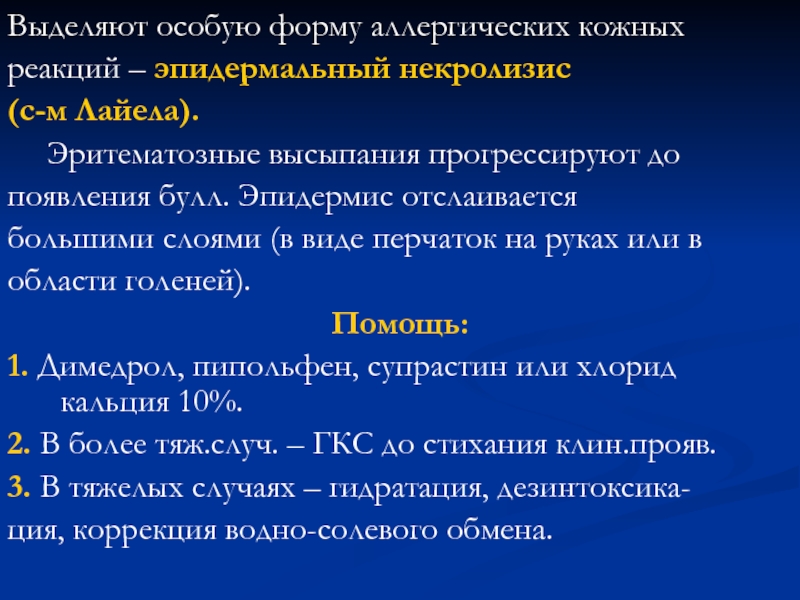 Выделяют особую форму аллергических кожных реакций – эпидермальный некролизис (с-м Лайела).

Эритематозные высыпания прогрессируют до появления булл. Эпидермис отслаивается большими слоями (в виде перчаток на руках или в области голеней).

Помощь:

1. Димедрол, пипольфен, супрастин или хлорид кальция 10%.

2. В более тяж.случ. – ГКС до стихания клин.прояв.

3. В тяжелых случаях – гидратация, дезинтоксикация, коррекция водно-солевого обмена.